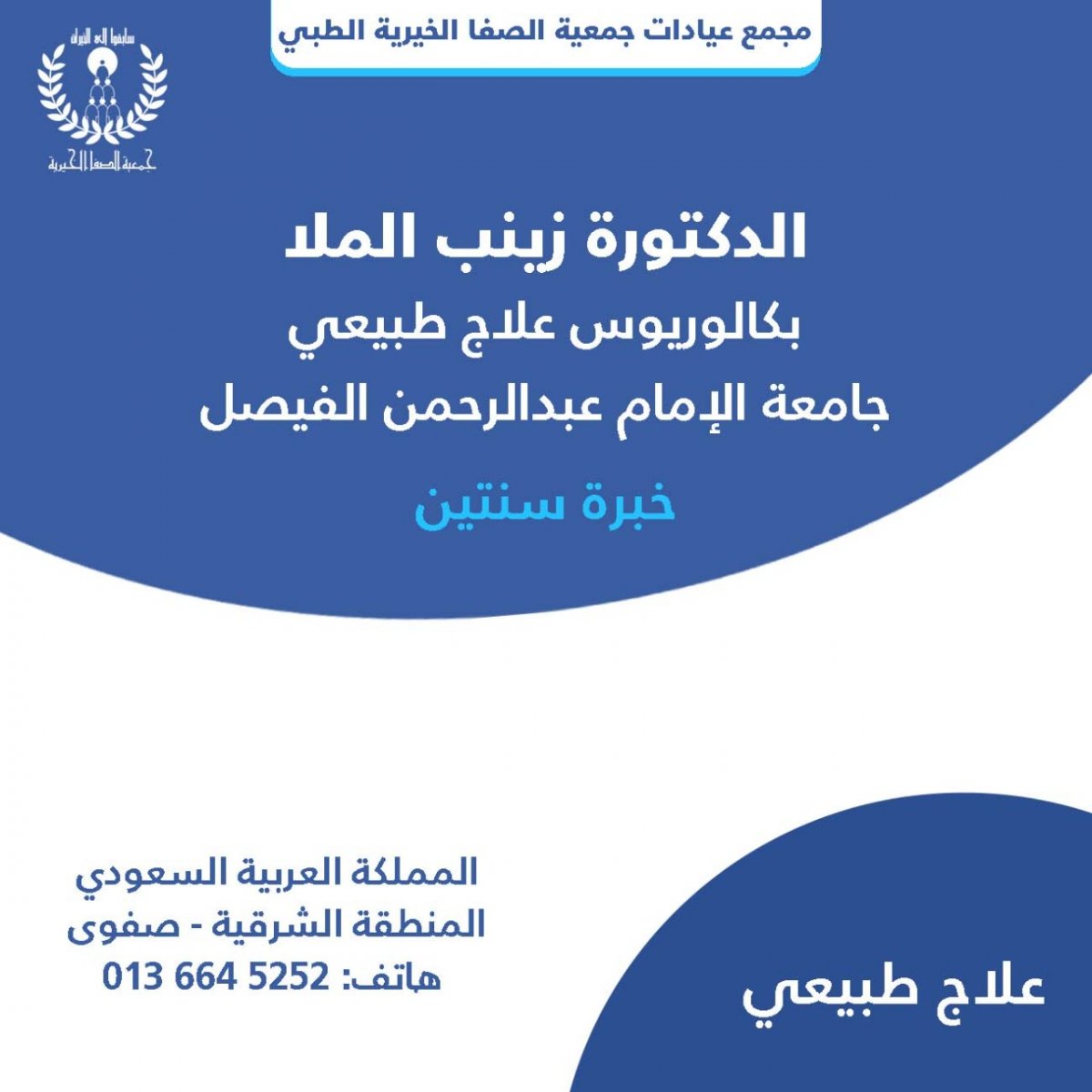 مجمع عيادات جمعية الصفا الخيرية الطبي

سابقوا إلى الخيرات
جمعية الصفا الخيرية

الدكتورة زينب الملا
بكالوريوس علاج طبيعي
جامعة الإمام عبدالرحمن الفيصل

خبرة سنتين

المملكة العربية السعودي
المنطقة الشرقية - صفوى
هاتف: 013 664 5252

علاج طبيعي